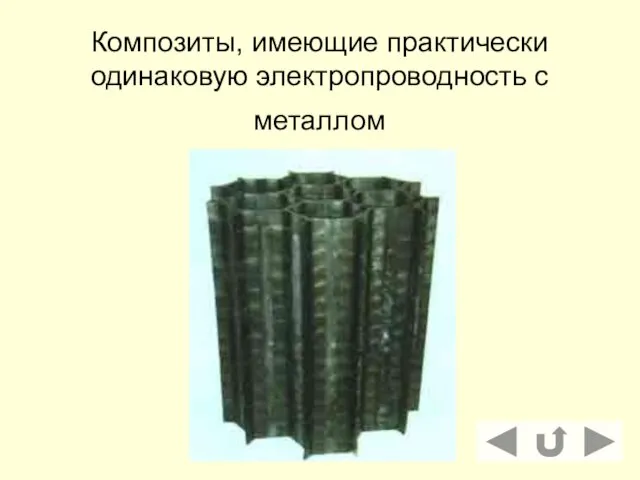 Композиты, имеющие практически одинаковую электропроводность с металлом